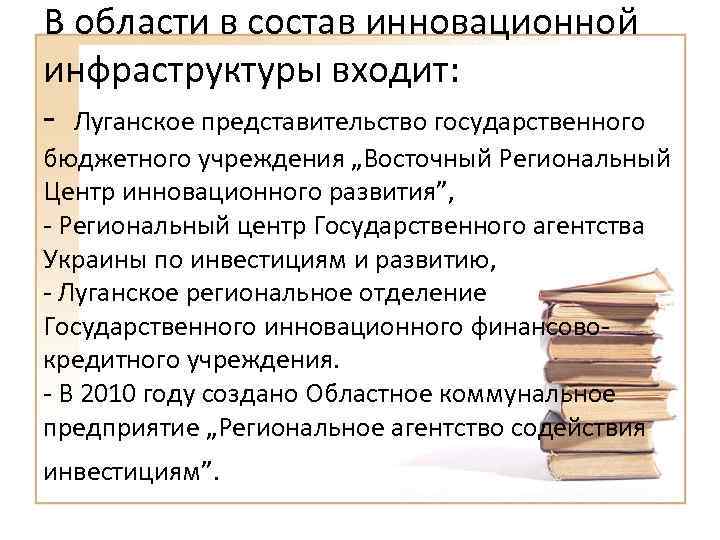 В области в состав инновационной инфраструктуры входит:

- Луганское представительство государственного бюджетного учреждения „Восточный Региональный Центр инновационного развития”,
- Региональный центр Государственного агентства Украины по инвестициям и развитию,
- Луганское региональное отделение Государственного инновационного финансово-кредитного учреждения.
- В 2010 году создано Областное коммунальное предприятие „Региональное агентство содействия инвестициям”.